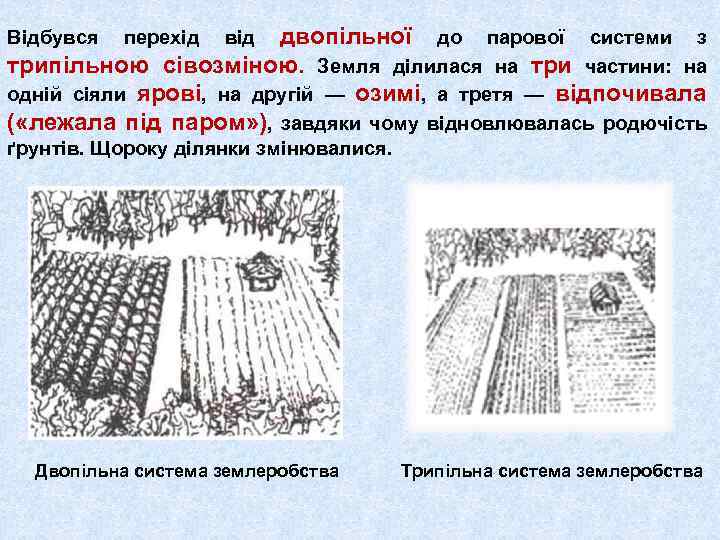 Відбувся перехід від двопільної до парової системи з трипільною сівозміною. Земля ділилася на три частини: на одній сіяли ярові, на другій — озимі, а третя — відпочивала («лежала під паром»), завдяки чому відновлювалась родючість ґрунтів. Щороку ділянки змінювалися.

Двопільна система землеробства

Трипільна система землеробства